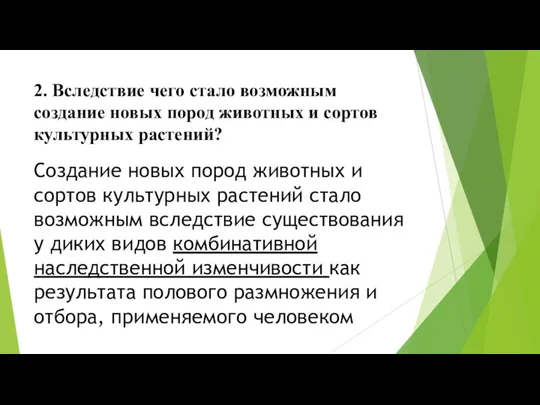 2. Вследствие чего стало возможным создание новых пород животных и сортов культурных растений?

Создание новых пород животных и сортов культурных растений стало возможным вследствие существования у диких видов комбинативной наследственной изменчивости как результата полового размножения и отбора, применяемого человеком